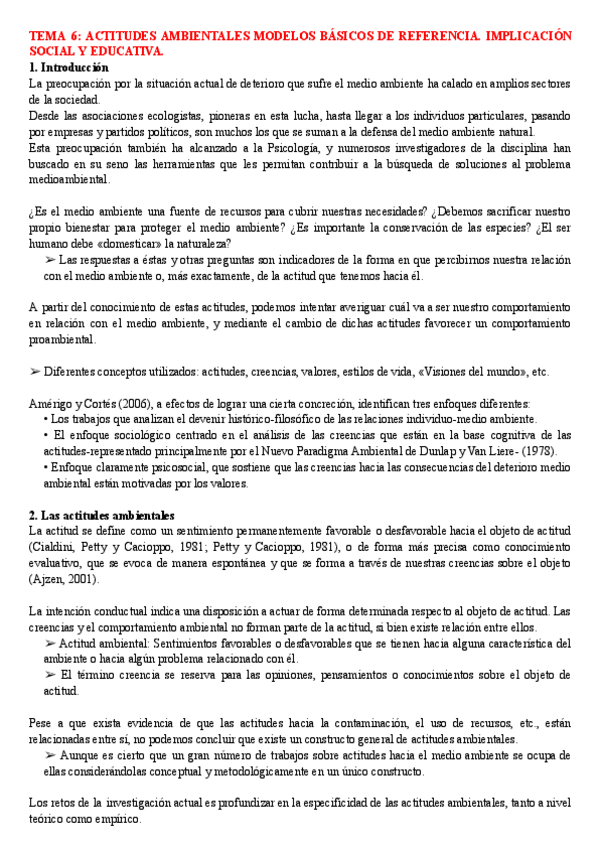 TEMA 6: ACTITUDES AMBIENTALES MODELOS BÁSICOS DE REFERENCIA. IMPLICACIÓN SOCIAL Y EDUCATIVA.

1. Introducción

La preocupación por la situación actual de deterioro que sufre el medio ambiente ha calado en amplios sectores de la sociedad.

Desde las asociaciones ecologistas, pioneras en esta lucha, hasta llegar a los individuos particulares, pasando por empresas y partidos políticos, son muchos los que se suman a la defensa del medio ambiente natural.

Esta preocupación también ha alcanzado a la Psicología, y numerosos investigadores de la disciplina han buscado en su seno las herramientas que les permitan contribuir a la búsqueda de soluciones al problema medioambiental.

¿Es el medio ambiente una fuente de recursos para cubrir nuestras necesidades? ¿Debemos sacrificar nuestro propio bienestar para proteger el medio ambiente? ¿Es importante la conservación de las especies? ¿El ser humano debe «domesticar» la naturaleza?

➢ Las respuestas a éstas y otras preguntas son indicadores de la forma en que percibimos nuestra relación con el medio ambiente o, más exactamente, de la actitud que tenemos hacia él.

A partir del conocimiento de estas actitudes, podemos intentar averiguar cuál va a ser nuestro comportamiento en relación con el medio ambiente, y mediante el cambio de dichas actitudes favorecer un comportamiento proambiental.

➢ Diferentes conceptos utilizados: actitudes, creencias, valores, estilos de vida, «Visiones del mundo», etc.

Amérigo y Cortés (2006), a efectos de lograr una cierta concreción, identifican tres enfoques diferentes:

• Los trabajos que analizan el devenir histórico-filosófico de las relaciones individuo-medio ambiente.

• El enfoque sociológico centrado en el análisis de las creencias que están en la base cognitiva de las actitudes-representado principalmente por el Nuevo Paradigma Ambiental de Dunlap y Van Liere- (1978).

• Enfoque claramente psicosocial, que sostiene que las creencias hacia las consecuencias del deterioro medio ambiental están motivadas por los valores.

2. Las actitudes ambientales

La actitud se define como un sentimiento permanentemente favorable o desfavorable hacia el objeto de actitud (Cialdini, Petty y Cacioppo, 1981; Petty y Cacioppo, 1981), o de forma más precisa como conocimiento evaluativo, que se evoca de manera espontánea y que se forma a través de nuestras creencias sobre el objeto (Ajzen, 2001).

La intención conductual indica una disposición a actuar de forma determinada respecto al objeto de actitud. Las creencias y el comportamiento ambiental no forman parte de la actitud, si bien existe relación entre ellos.

➢ Actitud ambiental: Sentimientos favorables o desfavorables que se tienen hacia alguna característica del ambiente o hacia algún problema relacionado con él.

➢ El término creencia se reserva para las opiniones, pensamientos o conocimientos sobre el objeto de actitud.

Pese a que exista evidencia de que las actitudes hacia la contaminación, el uso de recursos, etc., están relacionadas entre sí, no podemos concluir que existe un constructo general de actitudes ambientales.

➢ Aunque es cierto que un gran número de trabajos sobre actitudes hacia el medio ambiente se ocupa de ellas considerándolas conceptual y metodológicamente en un único constructo.

Los retos de la investigación actual es profundizar en la especificidad de las actitudes ambientales, tanto a nivel teórico como empírico.